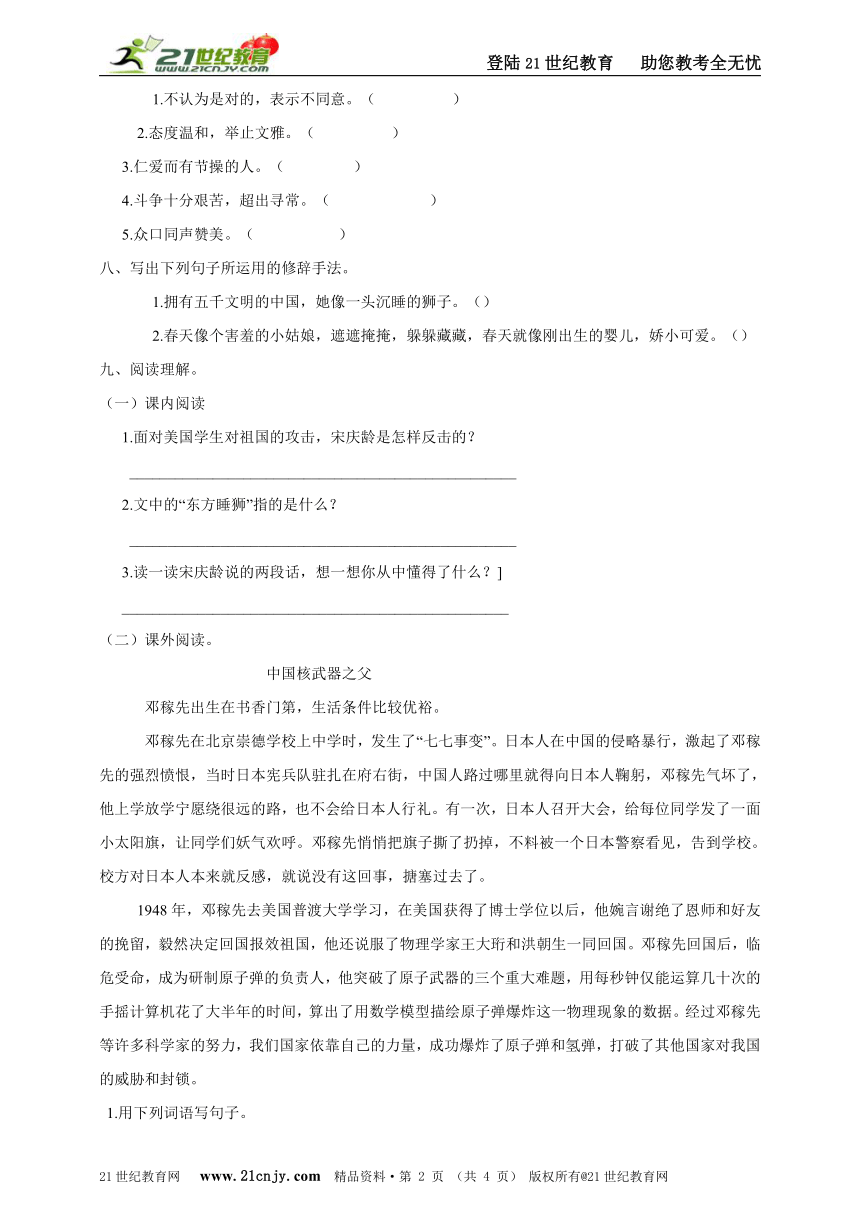 21世纪教育 www.21cnjy.com

登陆21世纪教育　助您教考全无忧

1.不认为是对的，表示不同意。（　　　　　）

2.态度温和，举止文雅。（　　　　　）

3.仁爱而有节操的人。（　　　　　）

4.斗争十分艰苦，超出寻常。（　　　　　）

5.众口同声赞美。（　　　　　）

八、写出下列句子所运用的修辞手法。

1.拥有五千文明的中国，她像一头沉睡的狮子。（）

2.春天像个害羞的小姑娘，遮遮掩掩，躲躲藏藏，春天就像刚出生的婴儿，娇小可爱。（）

九、阅读理解。

（一）课内阅读

1.面对美国学生对祖国的攻击，宋庆龄是怎样反击的？

________________________________________________

2.文中的“东方睡狮”指的是什么？

________________________________________________

3.读一读宋庆龄说的两段话，想一想你从中懂得了什么？]

________________________________________________

（二）课外阅读。

中国核武器之父

邓稼先出生在书香门第，生活条件比较优裕。

邓稼先在北京崇德学校上中学时，发生了“七七事变”。日本人在中国的侵略暴行，激起了邓稼先的强烈愤恨，当时日本宪兵队驻扎在府右街，中国人路过哪里就得向日本人鞠躬，邓稼先气坏了，他上学放学宁愿绕很远的路，也不会给日本人行礼。有一次，日本人召开大会，给每位同学发了一面小太阳旗，让同学们妖气欢呼。邓稼先悄悄把旗子撕了扔掉，不料被一个日本警察看见，告到学校。校方对日本人本来就反感，就说没有这回事，搪塞过去了。

1948年，邓稼先去美国普渡大学学习，在美国获得了博士学位以后，他婉言谢绝了恩师和好友的挽留，毅然决定回国报效祖国，他还说服了物理学家王大珩和洪朝生一同回国。邓稼先回国后，临危受命，成为研制原子弹的负责人，他突破了原子武器的三个重大难题，用每秒钟仅能运算几十次的手摇计算机花了大半年的时间，算出了用数学模型描绘原子弹爆炸这一物理现象的数据。经过邓稼先等许多科学家的努力，我们国家依靠自己的力量，成功爆炸了原子弹和氢弹，打破了其他国家对我国的威胁和封锁。

1.用下列词语写句子。

21世纪教育网　www.21cnjy.com　精品资料·第 2 页 （共 4 页） 版权所有@21世纪教育网